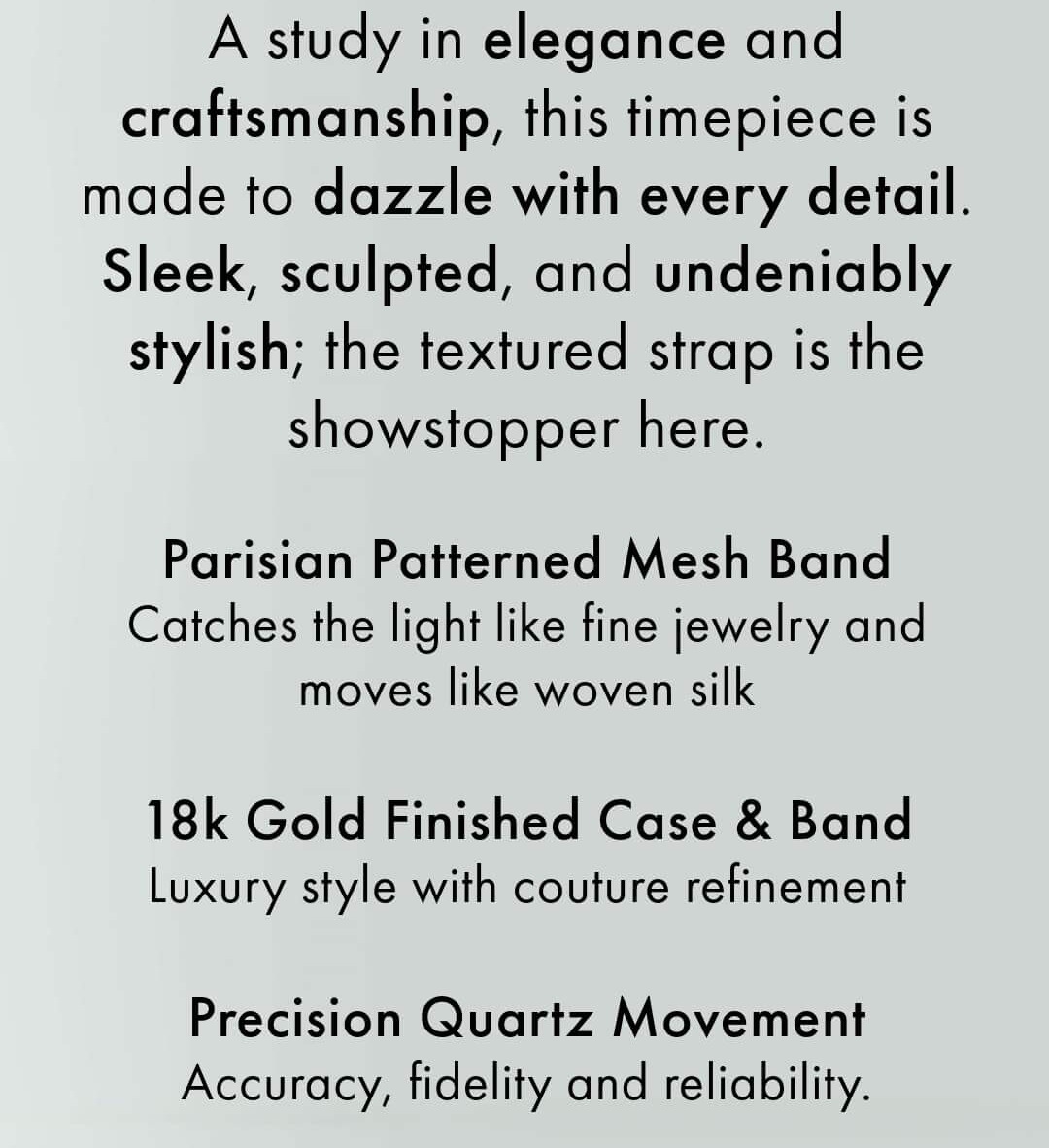 A study in elegance and craftsmanship, this timepiece is made to dazzle with every detail. Sleek, sculpted, and undeniably stylish; the textured strap is the showstopper here.

Parisian Patterned Mesh Band
Catches the light like fine jewelry and moves like woven silk

18k Gold Finished Case & Band
Luxury style with couture refinement

Precision Quartz Movement
Accuracy, fidelity and reliability.